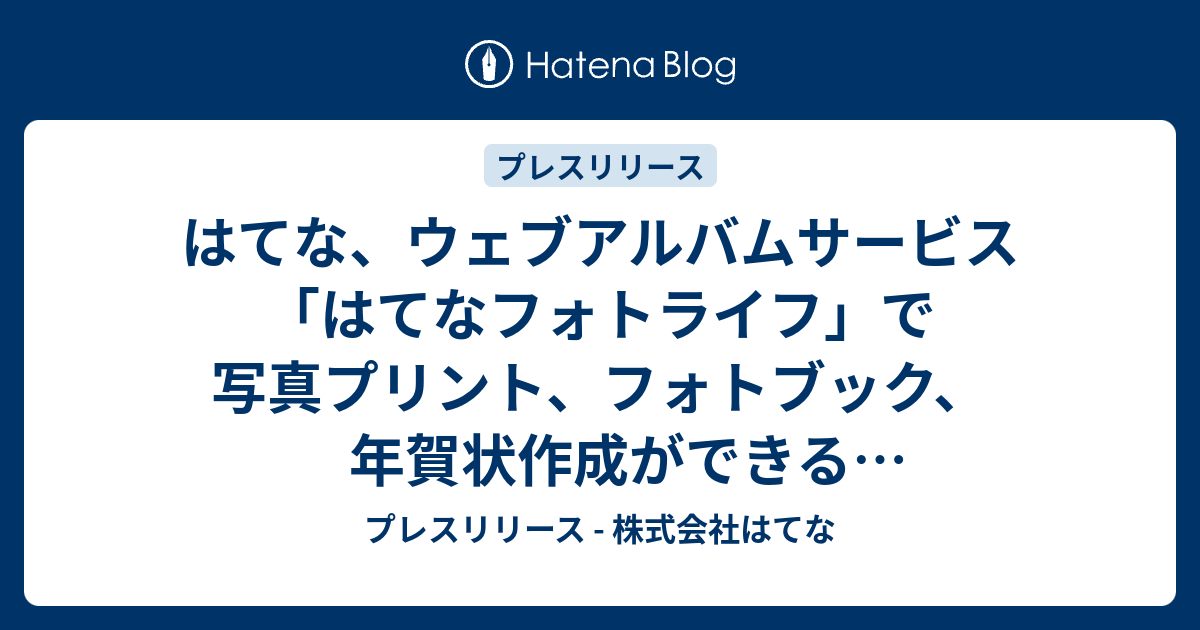 Hatena Blog

プレスリリース

はてな、ウェブアルバムサービス「はてなフォトライフ」で写真プリント、フォトブック、年賀状作成ができる…

プレスリリース - 株式会社はてな